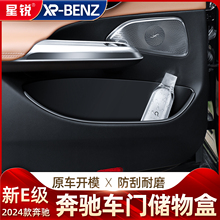 星锐® XR-BENZ

原车开模 X 防刮耐磨

新E级
2024款奔驰

奔驰车门储物盒